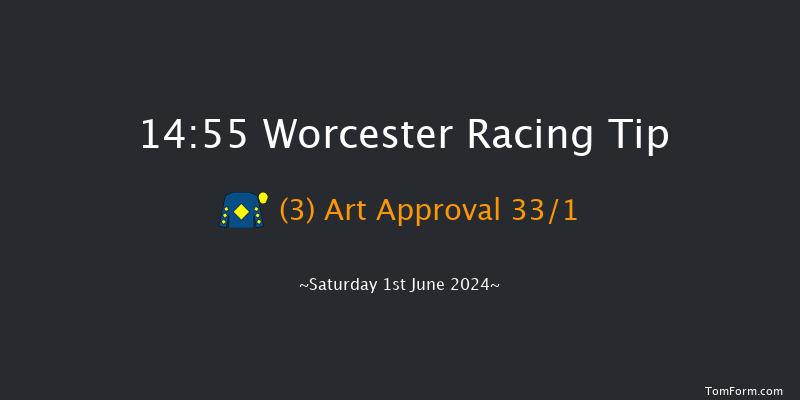 14:55 Worcester Racing Tip

(3) Art Approval 33/1

~Saturday 1st June 2024~

TomForm.com